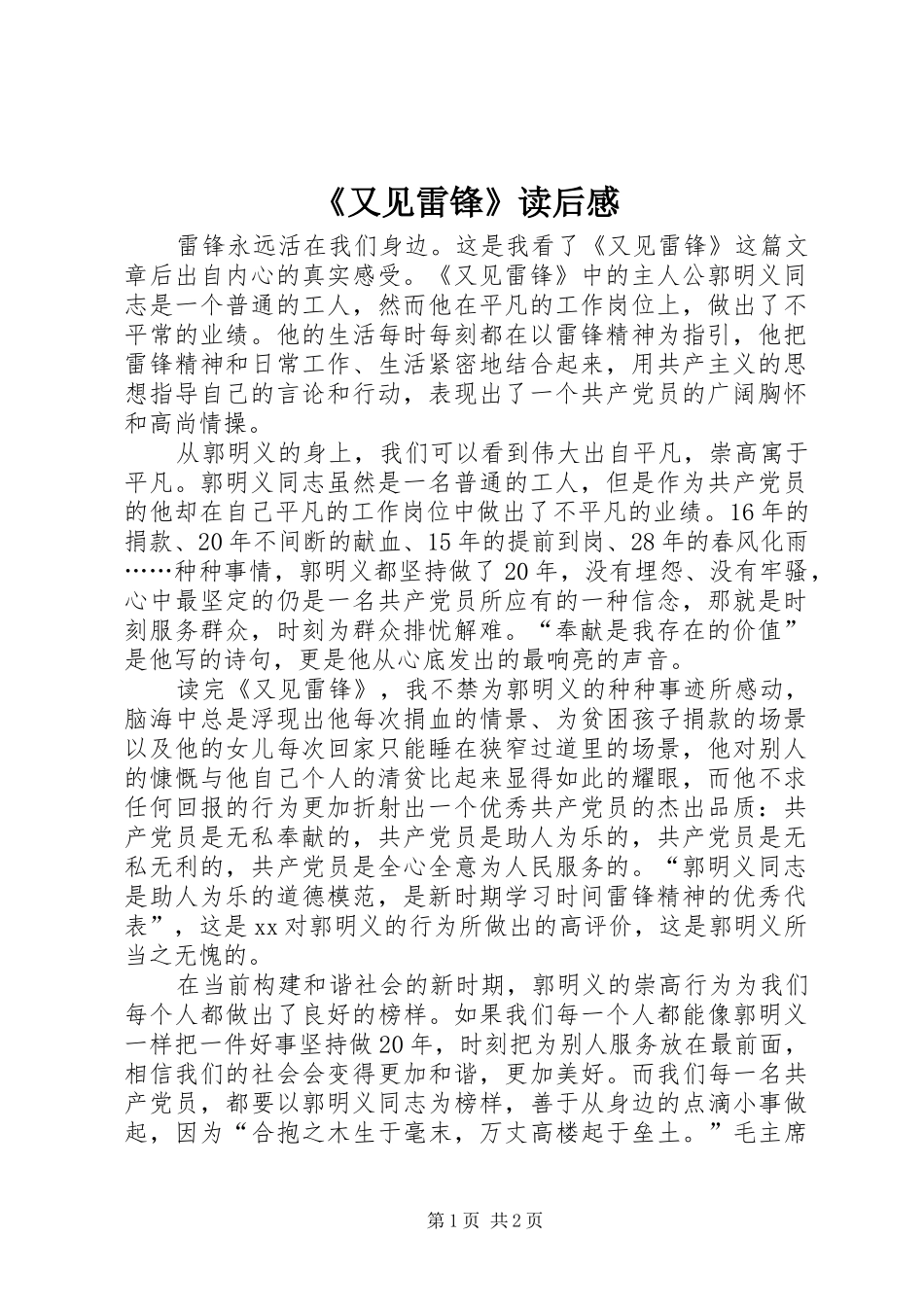 《又见雷锋》读后感

雷锋永远活在我们身边。这是我看了《又见雷锋》这篇文章后出自内心的真实感受。《又见雷锋》中的主人公郭明义同志是一个普通的工人，然而他在平凡的工作岗位上，做出了不平常的业绩。他的生活每时每刻都在以雷锋精神为指引，他把雷锋精神和日常工作、生活紧密地结合起来，用共产主义的思想指导自己的言论和行动，表现出了一个共产党员的广阔胸怀和高尚情操。

从郭明义的身上，我们可以看到伟大出自平凡，崇高寓于平凡。郭明义同志虽然是一名普通的工人，但是作为共产党员的他却在自己平凡的工作岗位中做出了不平凡的业绩。16年的捐款、20年不间断的献血、15年的提前到岗、28年的春风化雨……种种事情，郭明义都坚持做了20年，没有埋怨、没有牢骚，心中最坚定的仍是一名共产党员所应有的一种信念，那就是时刻服务群众，时刻为群众排忧解难。“奉献是我存在的价值”是他写的诗句，更是他从心底发出的最响亮的声音。

读完《又见雷锋》，我不禁为郭明义的种种事迹所感动，脑海中总是浮现出他每次捐血的情景、为贫困孩子捐款的场景以及他的女儿每次回家只能睡在狭窄过道里的场景，他对别人的慷慨与他自己个人的清贫比起来显得如此的耀眼，而他不求任何回报的行为更加折射出一个优秀共产党员的杰出品质：共产党员是无私奉献的，共产党员是助人为乐的，共产党员是无私无利的，共产党员是全心全意为人民服务的。“郭明义同志是助人为乐的道德模范，是新时期学习时间雷锋精神的优秀代表”，这是xx对郭明义的行为所做出的高评价，这是郭明义所当之无愧的。

在当前构建和谐社会的新时期，郭明义的崇高行为为我们每个人都做出了良好的榜样。如果我们每一个人都能像郭明义一样把一件好事坚持做20年，时刻把为别人服务放在最前面，相信我们的社会会变得更加和谐，更加美好。而我们每一名共产党员，都要以郭明义同志为榜样，善于从身边的点滴小事做起，因为“合抱之木生于毫末，万丈高楼起于垒土。”毛主席

第1页 共2页